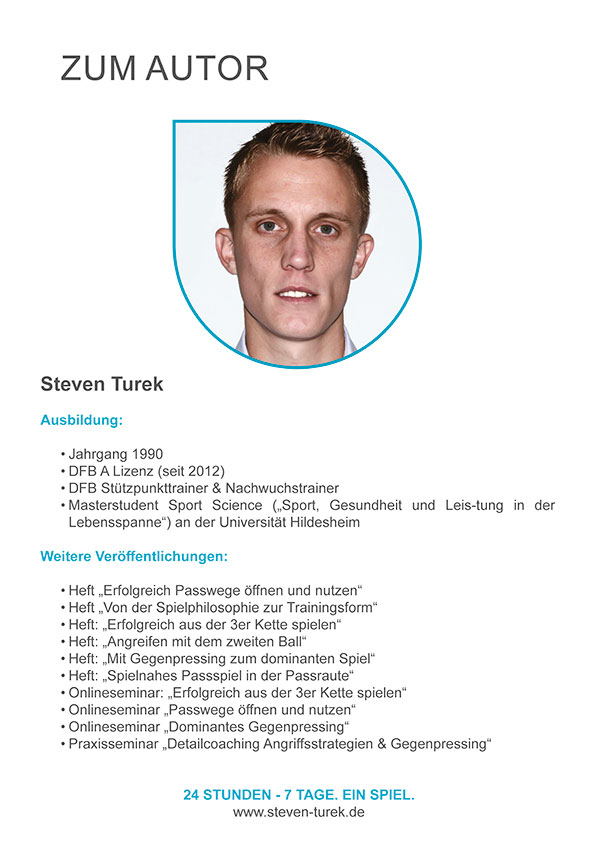 ZUM AUTOR

Steven Turek

Ausbildung:

• Jahrgang 1990
• DFB A Lizenz (seit 2012)
• DFB Stützpunkttrainer & Nachwuchstrainer
• Masterstudent Sport Science („Sport, Gesundheit und Leis-tung in der Lebensspanne“) an der Universität Hildesheim

Weitere Veröffentlichungen:

• Heft „Erfolgreich Passwege öffnen und nutzen“
• Heft „Von der Spielphilosophie zur Trainingsform“
• Heft: „Erfolgreich aus der 3er Kette spielen“
• Heft: „Angreifen mit dem zweiten Ball“
• Heft: „Mit Gegenpressing zum dominanten Spiel“
• Heft: „Spielnahes Passspiel in der Passraute“
• Onlineseminar: „Erfolgreich aus der 3er Kette spielen“
• Onlineseminar „Passwege öffnen und nutzen“
• Onlineseminar „Dominantes Gegenpressing“
• Praxisseminar „Detailcoaching Angriffsstrategien & Gegenpressing“

24 STUNDEN - 7 TAGE. EIN SPIEL.
www.steven-turek.de